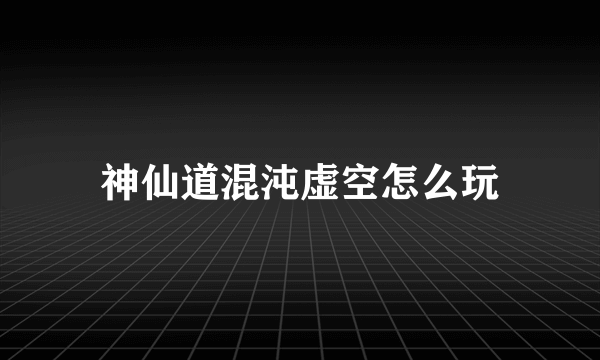 神仙道混沌虚空怎么玩